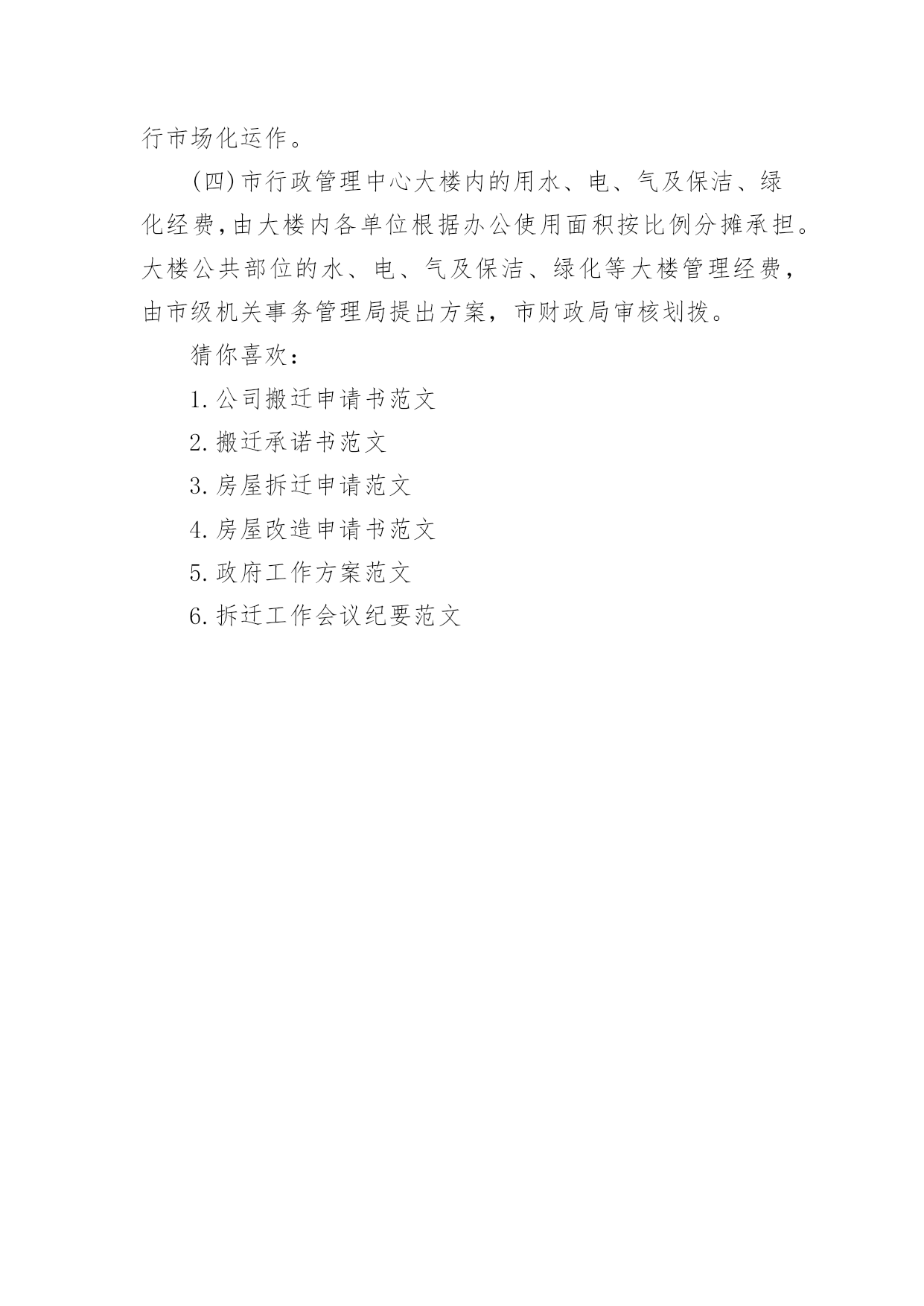 行市场化运作。

(四)市行政管理中心大楼内的用水、电、气及保洁、绿化经费,由大楼内各单位根据办公使用面积按比例分摊承担。大楼公共部位的水、电、气及保洁、绿化等大楼管理经费,由市级机关事务管理局提出方案,市财政局审核划拨。

猜你喜欢:

1.公司搬迁申请书范文

2.搬迁承诺书范文

3.房屋拆迁申请范文

4.房屋改造申请书范文

5.政府工作方案范文

6.拆迁工作会议纪要范文